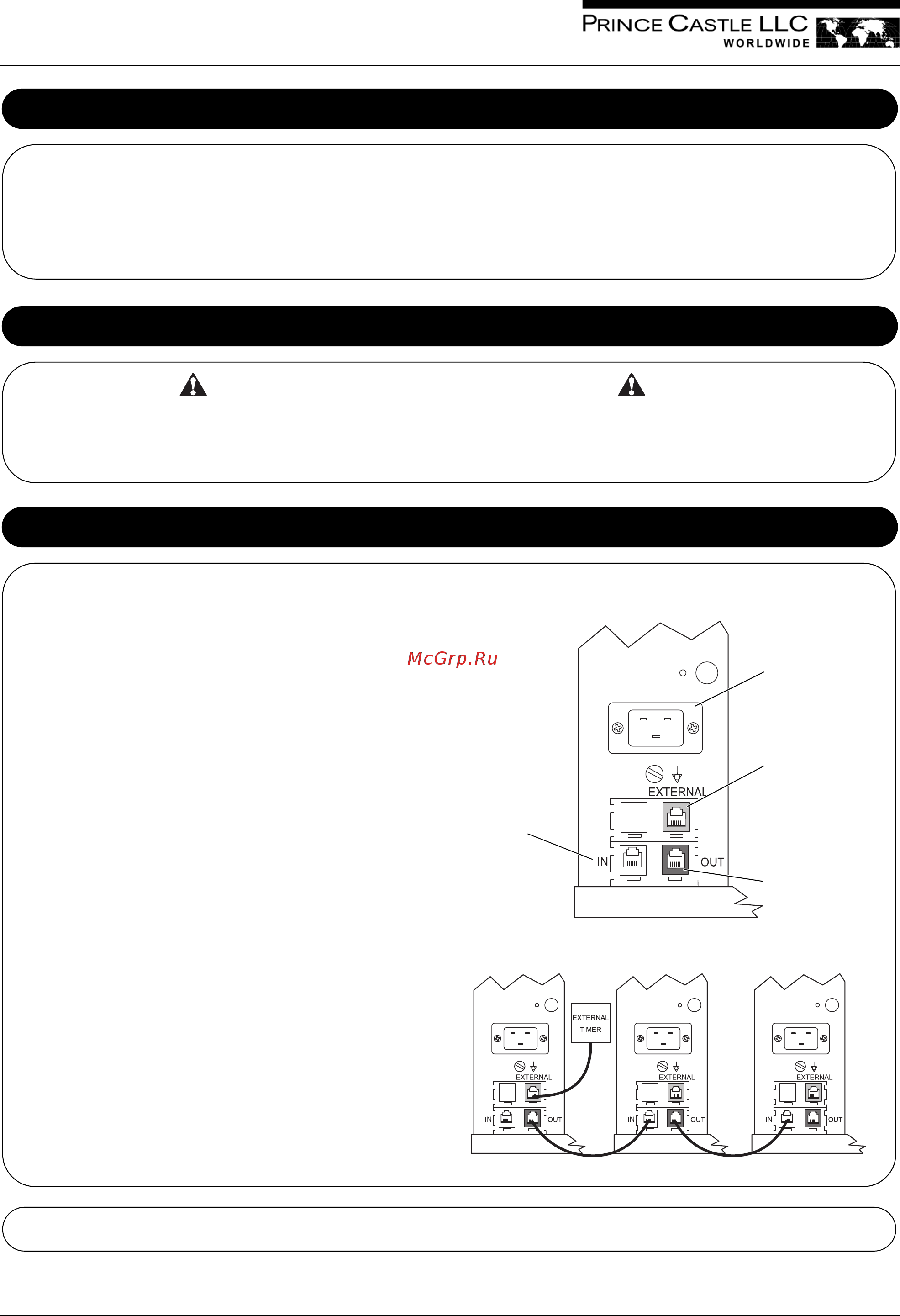 PRINCE CASTLE LLC
WORLDWIDE

McGrp.Ru

EXTERNAL
IN
OUT

EXTERNAL TIMER
EXTERNAL
IN
OUT
EXTERNAL
IN
OUT
EXTERNAL
IN
OUT